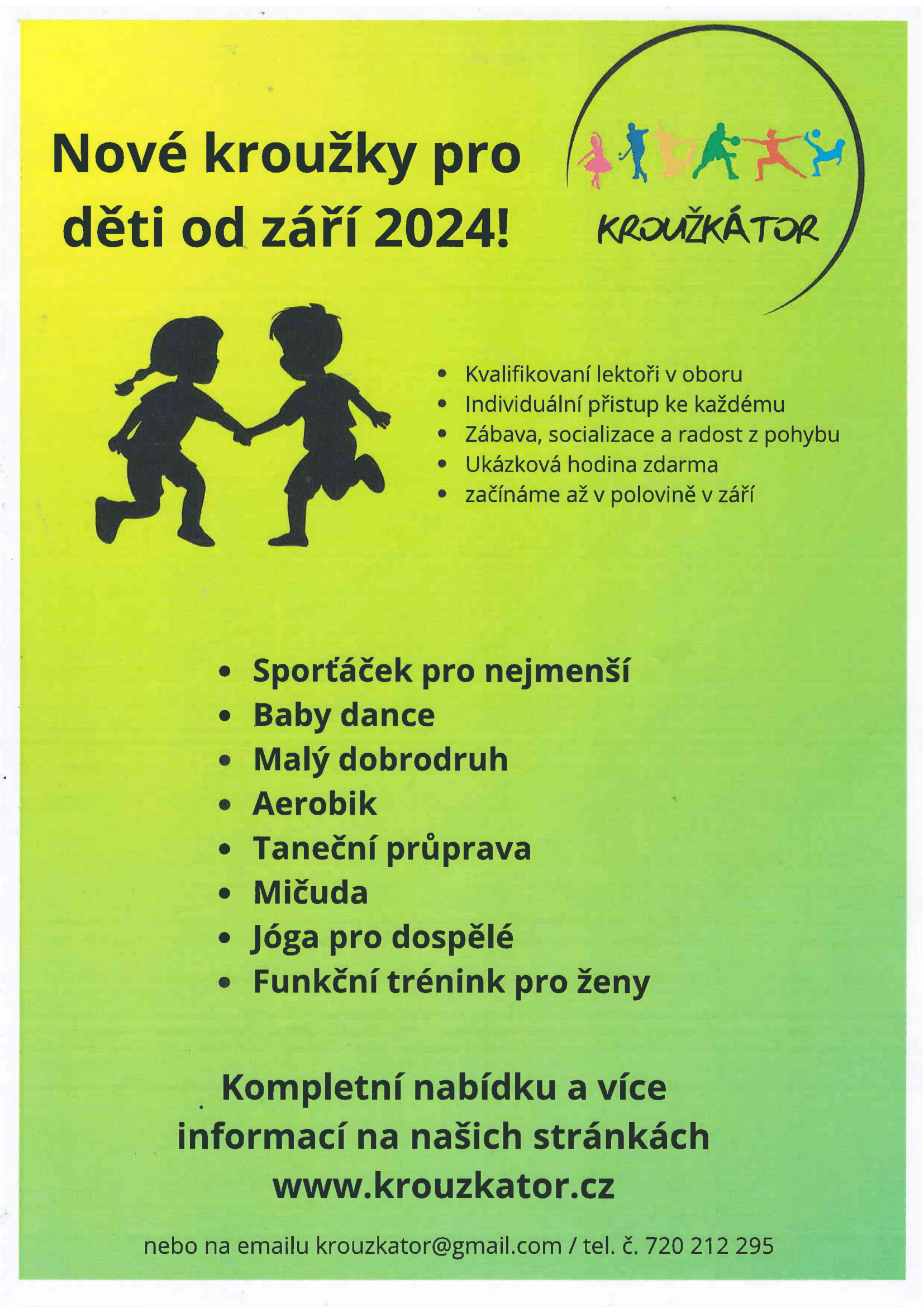 Nové kroužky pro děti od září 2024!

KROUŽKÁTOR

- Kvalifikovaní lektoři v oboru
- Individuální přistup ke každému
- Zábava, socializace a radost z pohybu
- Ukázková hodina zdarma
- začínáme až v polovině v září

- Sporťáček pro nejmenší
- Baby dance
- Malý dobrodruh
- Aerobik
- Taneční průprava
- Mičuda
- Jóga pro dospělé
- Funkční trénink pro ženy

Kompletní nabídku a více informací na našich stránkách www.krouzkator.cz

nebo na emailu krouzkator@gmail.com / tel. č. 720 212 295